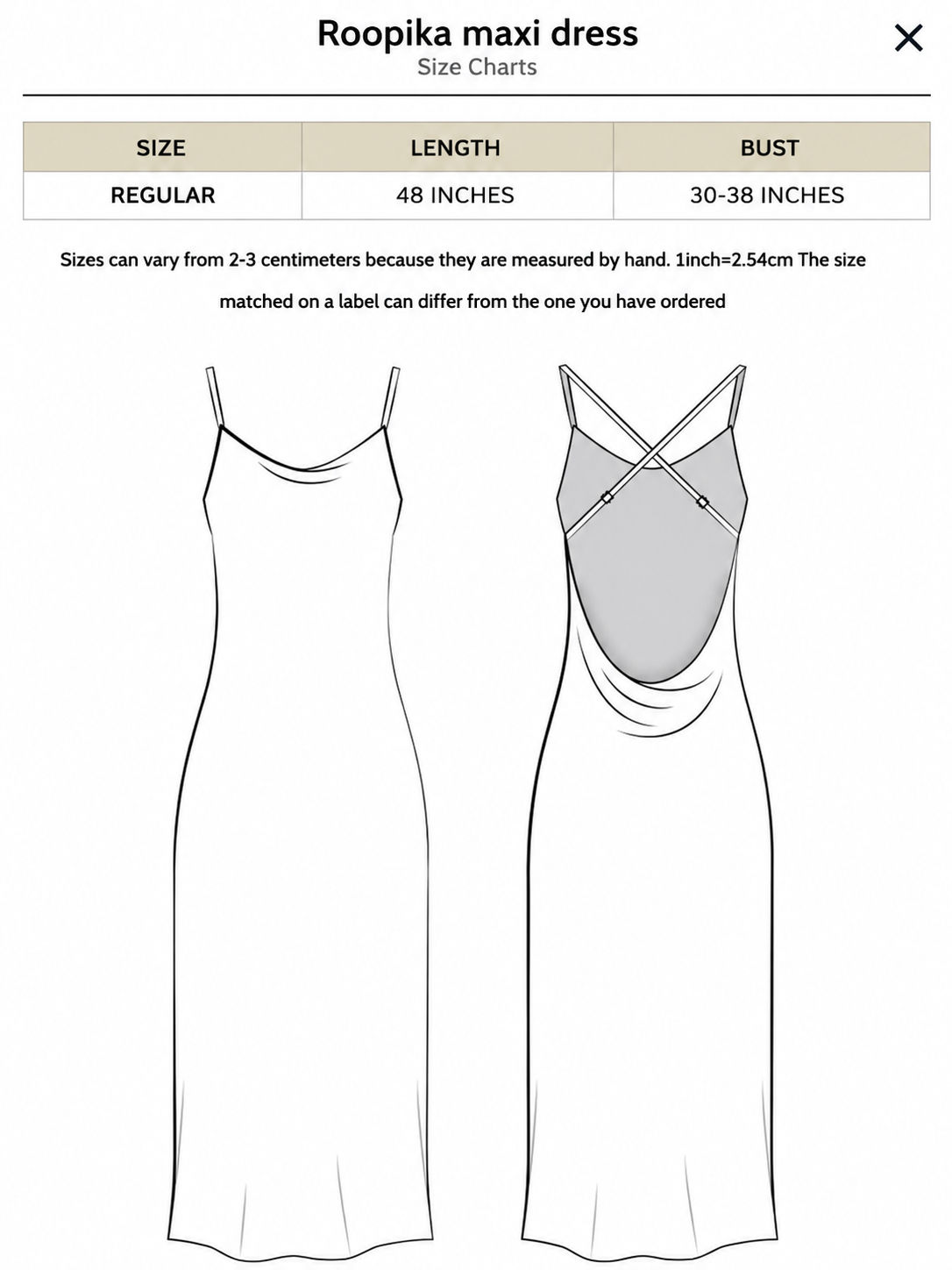 Roopika maxi dress
Size Charts

×

| SIZE | LENGTH | BUST |
|---|---|---|
| REGULAR | 48 INCHES | 30-38 INCHES |

Sizes can vary from 2-3 centimeters because they are measured by hand. 1inch=2.54cm The size matched on a label can differ from the one you have ordered